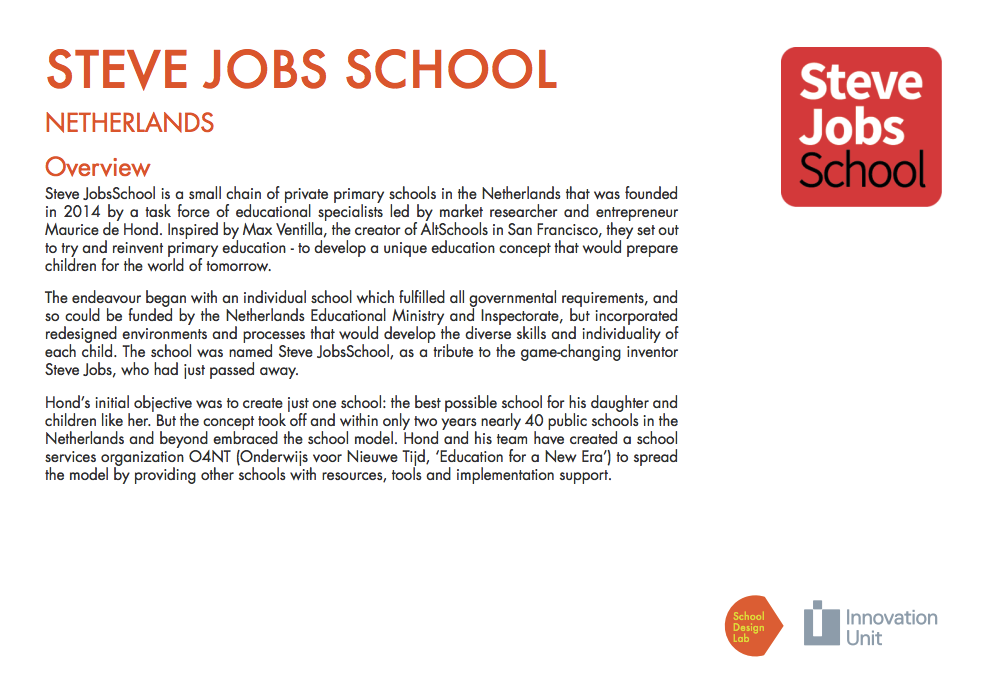 STEVE JOBS SCHOOL

NETHERLANDS

Overview

Steve JobsSchool is a small chain of private primary schools in the Netherlands that was founded in 2014 by a task force of educational specialists led by market researcher and entrepreneur Maurice de Hond. Inspired by Max Ventilla, the creator of AltSchools in San Francisco, they set out to try and reinvent primary education - to develop a unique education concept that would prepare children for the world of tomorrow.

The endeavour began with an individual school which fulfilled all governmental requirements, and so could be funded by the Netherlands Educational Ministry and Inspectorate, but incorporated redesigned environments and processes that would develop the diverse skills and individuality of each child. The school was named Steve JobsSchool, as a tribute to the game-changing inventor Steve Jobs, who had just passed away.

Hond's initial objective was to create just one school: the best possible school for his daughter and children like her. But the concept took off and within only two years nearly 40 public schools in the Netherlands and beyond embraced the school model. Hond and his team have created a school services organization O4NT (Onderwijs voor Nieuwe Tijd, 'Education for a New Era') to spread the model by providing other schools with resources, tools and implementation support.

Steve Jobs School

School Design Lab

Innovation Unit